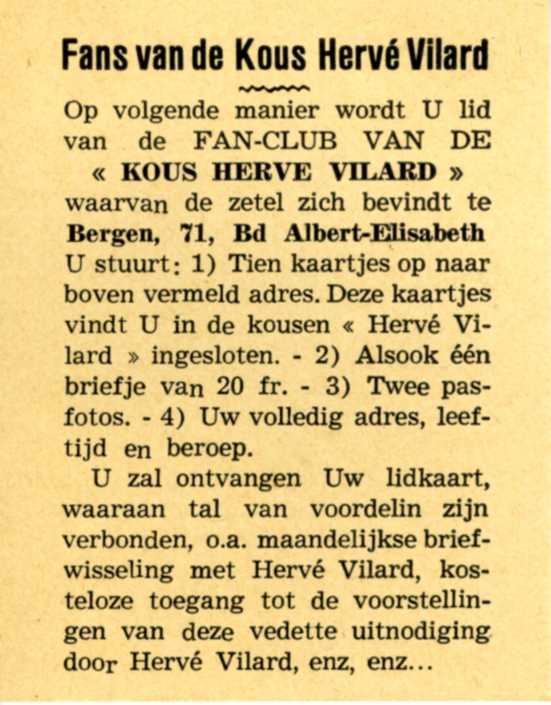 Fans van de Kous Hervé Vilard

Op volgende manier wordt U lid van de FAN-CLUB VAN DE « KOUS HERVE VILARD » waarvan de zetel zich bevindt te Bergen, 71, Bd Albert-Elisabeth U stuurt: 1) Tien kaartjes op naar boven vermeld adres. Deze kaartjes vindt U in de kousen « Hervé Vilard » ingesloten. - 2) Alsook één briefje van 20 fr. - 3) Twee pasfotos. - 4) Uw volledig adres, leeftijd en beroep.

U zal ontvangen Uw lidkaart, waaraan tal van voordelin zijn verbonden, o.a. maandelijkse briefwisseling met Hervé Vilard, kosteloze toegang tot de voorstellingen van deze vedette uitnodiging door Hervé Vilard, enz, enz...